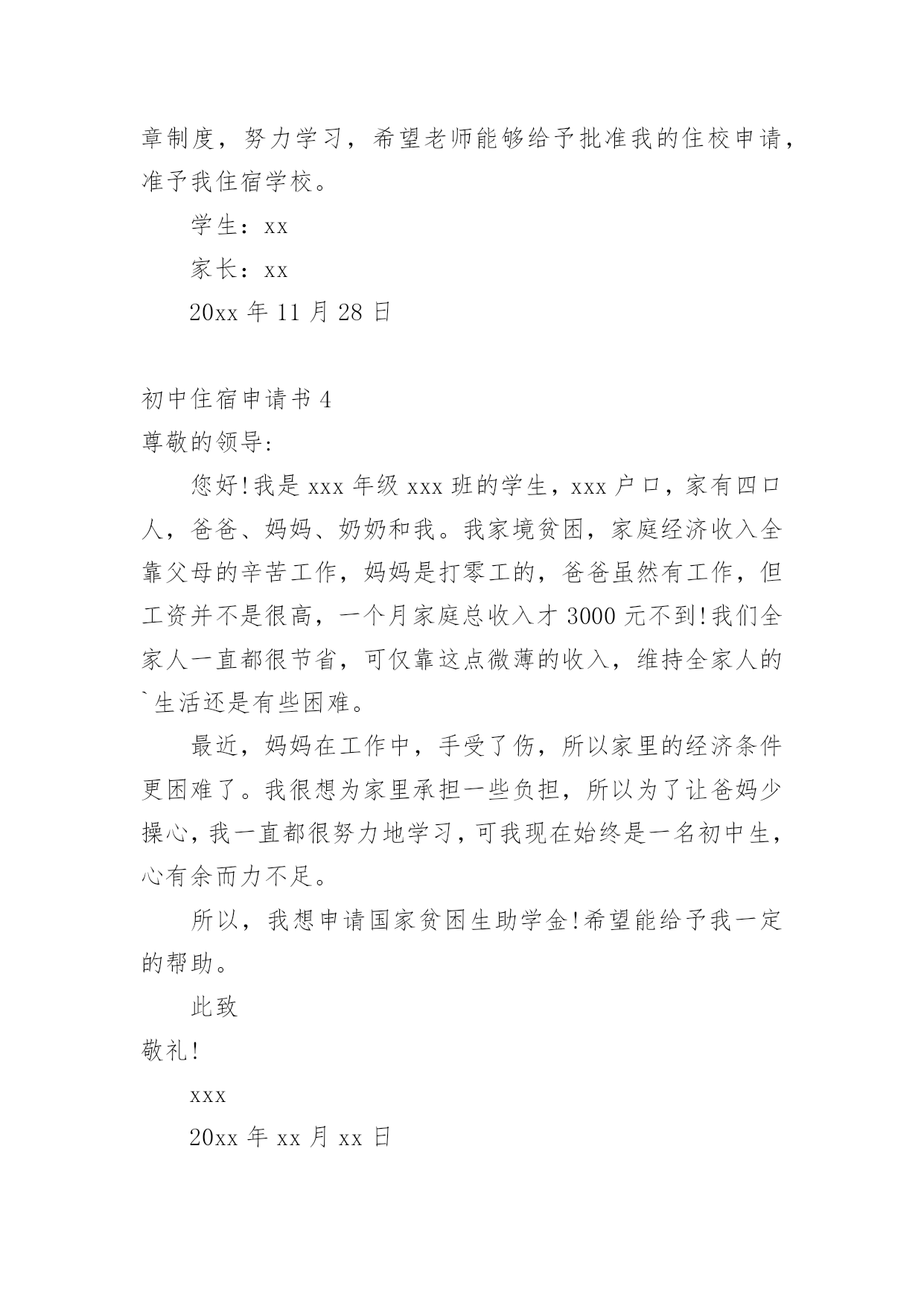 章制度，努力学习，希望老师能够给予批准我的住校申请，准予我住宿学校。

学生：xx

家长：xx

20xx 年 11 月 28 日

初中住宿申请书 4

尊敬的领导:

您好!我是 xxx 年级 xxx 班的学生，xxx 户口，家有四口人，爸爸、妈妈、奶奶和我。我家境贫困，家庭经济收入全靠父母的辛苦工作，妈妈是打零工的，爸爸虽然有工作，但工资并不是很高，一个月家庭总收入才 3000 元不到!我们全家人一直都很节省，可仅靠这点微薄的收入，维持全家人的`生活还是有些困难。

最近，妈妈在工作中，手受了伤，所以家里的经济条件更困难了。我很想为家里承担一些负担，所以为了让爸妈少操心，我一直都很努力地学习，可我现在始终是一名初中生，心有余而力不足。

所以，我想申请国家贫困生助学金!希望能给予我一定的帮助。

此致

敬礼!

xxx

20xx 年 xx 月 xx 日